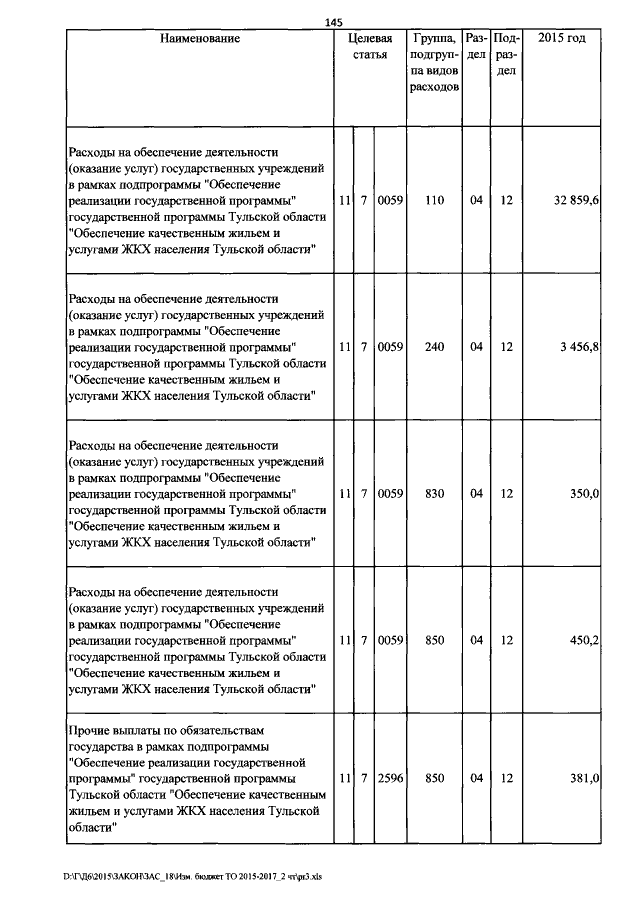 145

| Наименование | Целевая статья | | | Группа, подгруппа видов расходов | Раздел | Подраздел | 2015 год |
|---|---|---|---|---|---|---|---|
| Расходы на обеспечение деятельности (оказание услуг) государственных учреждений в рамках подпрограммы "Обеспечение реализации государственной программы" государственной программы Тульской области "Обеспечение качественным жильем и услугами ЖКХ населения Тульской области" | 11 | 7 | 0059 | 110 | 04 | 12 | 32 859,6 |
| Расходы на обеспечение деятельности (оказание услуг) государственных учреждений в рамках подпрограммы "Обеспечение реализации государственной программы" государственной программы Тульской области "Обеспечение качественным жильем и услугами ЖКХ населения Тульской области" | 11 | 7 | 0059 | 240 | 04 | 12 | 3 456,8 |
| Расходы на обеспечение деятельности (оказание услуг) государственных учреждений в рамках подпрограммы "Обеспечение реализации государственной программы" государственной программы Тульской области "Обеспечение качественным жильем и услугами ЖКХ населения Тульской области" | 11 | 7 | 0059 | 830 | 04 | 12 | 350,0 |
| Расходы на обеспечение деятельности (оказание услуг) государственных учреждений в рамках подпрограммы "Обеспечение реализации государственной программы" государственной программы Тульской области "Обеспечение качественным жильем и услугами ЖКХ населения Тульской области" | 11 | 7 | 0059 | 850 | 04 | 12 | 450,2 |
| Прочие выплаты по обязательствам государства в рамках подпрограммы "Обеспечение реализации государственной программы" государственной программы Тульской области "Обеспечение качественным жильем и услугами ЖКХ населения Тульской области" | 11 | 7 | 2596 | 850 | 04 | 12 | 381,0 |

D:\ГД6\2015\ЗАКОН\ЗАС_18\Изм. бюджет ТО 2015-2017_2 чт\pr3.xls